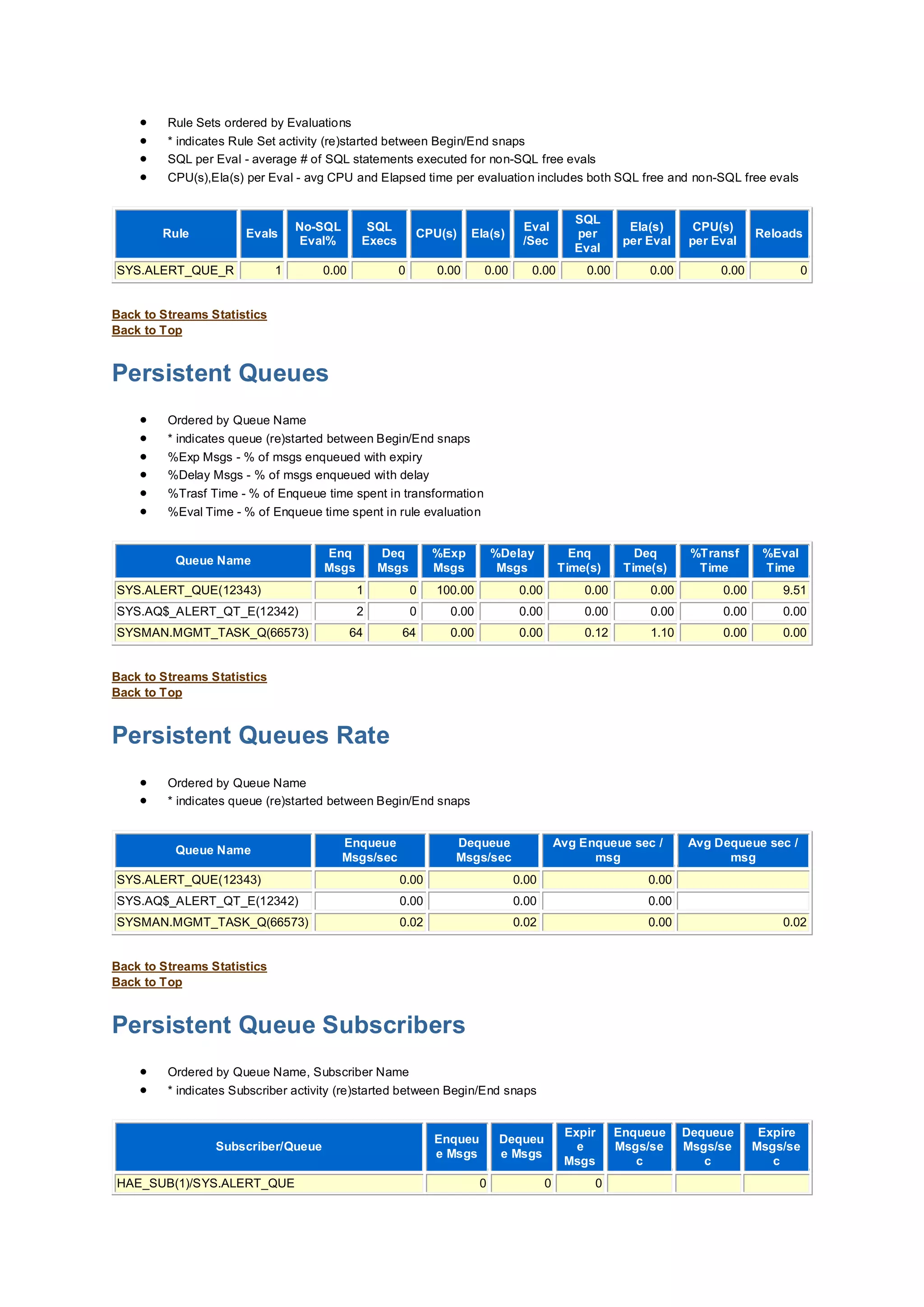 - Rule Sets ordered by Evaluations
- * indicates Rule Set activity (re)started between Begin/End snaps
- SQL per Eval - average # of SQL statements executed for non-SQL free evals
- CPU(s),Ela(s) per Eval - avg CPU and Elapsed time per evaluation includes both SQL free and non-SQL free evals

| Rule | Evals | No-SQL Eval% | SQL Execs | CPU(s) | Ela(s) | Eval /Sec | SQL per Eval | Ela(s) per Eval | CPU(s) per Eval | Reloads |
|---|---|---|---|---|---|---|---|---|---|---|
| SYS.ALERT_QUE_R | 1 | 0.00 | 0 | 0.00 | 0.00 | 0.00 | 0.00 | 0.00 | 0.00 | 0 |

Back to Streams Statistics
Back to Top

Persistent Queues

- Ordered by Queue Name
- * indicates queue (re)started between Begin/End snaps
- %Exp Msgs - % of msgs enqueued with expiry
- %Delay Msgs - % of msgs enqueued with delay
- %Trasf Time - % of Enqueue time spent in transformation
- %Eval Time - % of Enqueue time spent in rule evaluation

| Queue Name | Enq Msgs | Deq Msgs | %Exp Msgs | %Delay Msgs | Enq Time(s) | Deq Time(s) | %Transf Time | %Eval Time |
|---|---|---|---|---|---|---|---|---|
| SYS.ALERT_QUE(12343) | 1 | 0 | 100.00 | 0.00 | 0.00 | 0.00 | 0.00 | 9.51 |
| SYS.AQ$_ALERT_QT_E(12342) | 2 | 0 | 0.00 | 0.00 | 0.00 | 0.00 | 0.00 | 0.00 |
| SYSMAN.MGMT_TASK_Q(66573) | 64 | 64 | 0.00 | 0.00 | 0.12 | 1.10 | 0.00 | 0.00 |

Back to Streams Statistics
Back to Top

Persistent Queues Rate

- Ordered by Queue Name
- * indicates queue (re)started between Begin/End snaps

| Queue Name | Enqueue Msgs/sec | Dequeue Msgs/sec | Avg Enqueue sec / msg | Avg Dequeue sec / msg |
|---|---|---|---|---|
| SYS.ALERT_QUE(12343) | 0.00 | 0.00 | 0.00 | |
| SYS.AQ$_ALERT_QT_E(12342) | 0.00 | 0.00 | 0.00 | |
| SYSMAN.MGMT_TASK_Q(66573) | 0.02 | 0.02 | 0.00 | 0.02 |

Back to Streams Statistics
Back to Top

Persistent Queue Subscribers

- Ordered by Queue Name, Subscriber Name
- * indicates Subscriber activity (re)started between Begin/End snaps

| Subscriber/Queue | Enqueue Msgs | Dequeue Msgs | Expire Msgs | Enqueue Msgs/sec | Dequeue Msgs/sec | Expire Msgs/sec |
|---|---|---|---|---|---|---|
| HAE_SUB(1)/SYS.ALERT_QUE | 0 | 0 | 0 | | | |